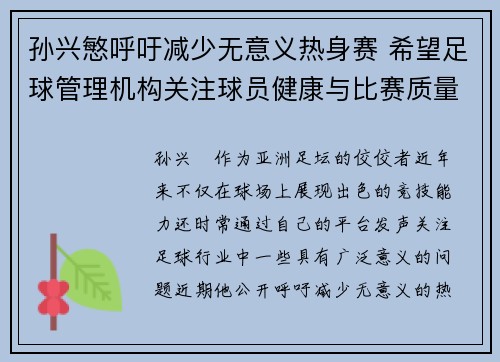 孙兴慜呼吁减少无意义热身赛 希望足球管理机构关注球员健康与比赛质量

孙兴　作为亚洲足坛的佼佼者近年来不仅在球场上展现出色的竞技能力还时常通过自己的平台发声关注足球行业中一些具有广泛意义的问题近期他公开呼吁减少无意义的热